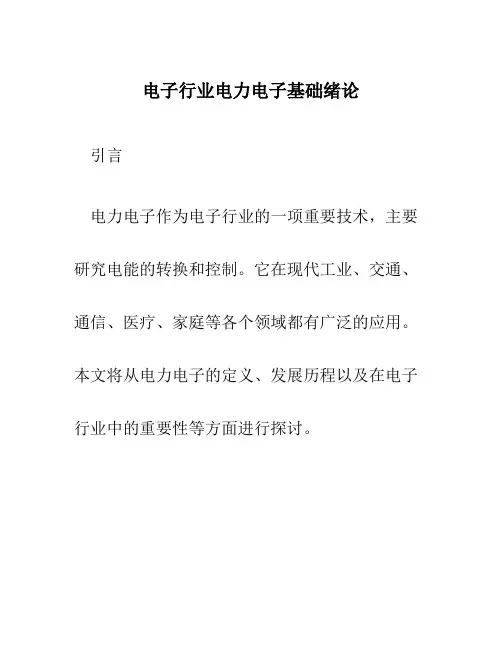 电子行业电力电子基础绪论

引言

电力电子作为电子行业的一项重要技术，主要研究电能的转换和控制。它在现代工业、交通、通信、医疗、家庭等各个领域都有广泛的应用。本文将从电力电子的定义、发展历程以及在电子行业中的重要性等方面进行探讨。